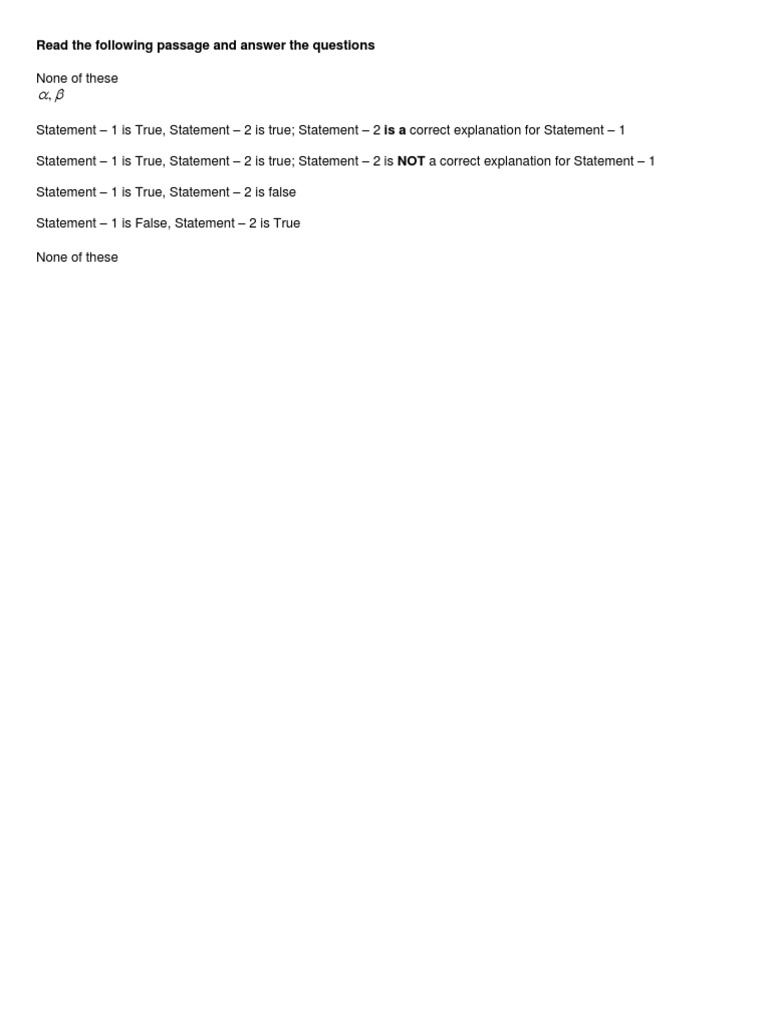 Read the following passage and answer the questions

None of these
$\alpha, \beta$

Statement – 1 is True, Statement – 2 is true; Statement – 2 is a correct explanation for Statement – 1

Statement – 1 is True, Statement – 2 is true; Statement – 2 is NOT a correct explanation for Statement – 1

Statement – 1 is True, Statement – 2 is false

Statement – 1 is False, Statement – 2 is True

None of these